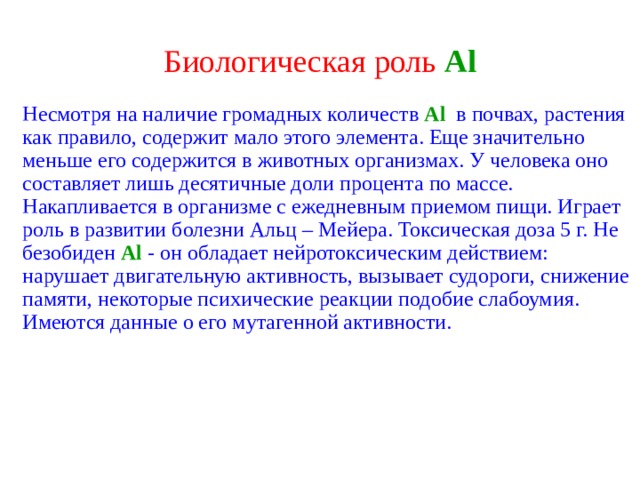 Биологическая роль Al

Несмотря на наличие громадных количеств Al в почвах, растения как правило, содержит мало этого элемента. Еще значительно меньше его содержится в животных организмах. У человека оно составляет лишь десятичные доли процента по массе. Накапливается в организме с ежедневным приемом пищи. Играет роль в развитии болезни Альц – Мейера. Токсическая доза 5 г. Не безобиден Al - он обладает нейротоксическим действием: нарушает двигательную активность, вызывает судороги, снижение памяти, некоторые психические реакции подобие слабоумия. Имеются данные о его мутагенной активности.